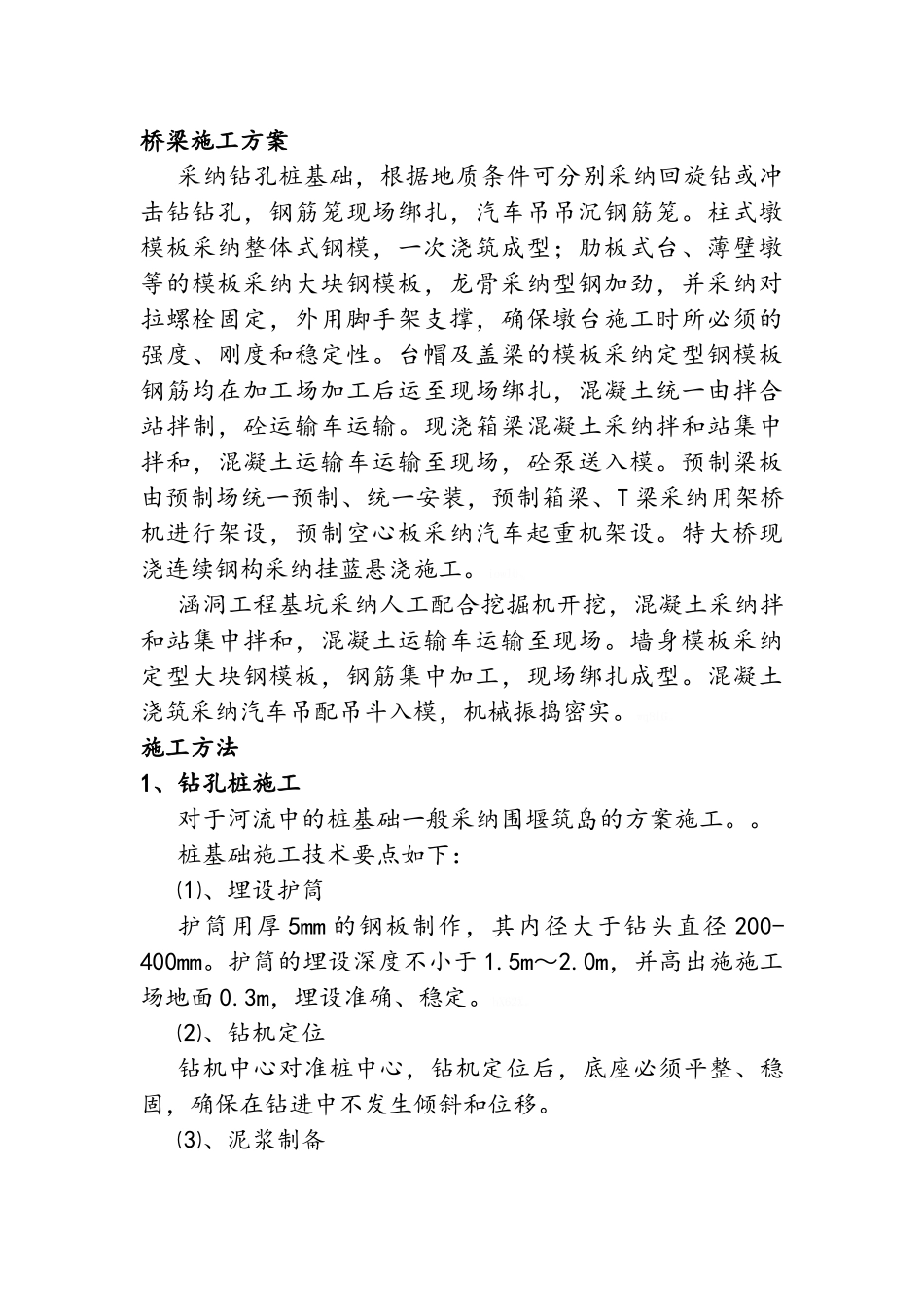 桥梁施工方案

采纳钻孔桩基础，根据地质条件可分别采纳回旋钻或冲击钻钻孔，钢筋笼现场绑扎，汽车吊吊沉钢筋笼。柱式墩模板采纳整体式钢模，一次浇筑成型；肋板式台、薄壁墩等的模板采纳大块钢模板，龙骨采纳型钢加劲，并采纳对拉螺栓固定，外用脚手架支撑，确保墩台施工时所必须的强度、刚度和稳定性。台帽及盖梁的模板采纳定型钢模板钢筋均在加工场加工后运至现场绑扎，混凝土统一由拌合站拌制，砼运输车运输。现浇箱梁混凝土采纳拌和站集中拌和，混凝土运输车运输至现场，砼泵送入模。预制梁板由预制场统一预制、统一安装，预制箱梁、T梁采纳用架桥机进行架设，预制空心板采纳汽车起重机架设。特大桥现浇连续钢构采纳挂蓝悬浇施工。

涵洞工程基坑采纳人工配合挖掘机开挖，混凝土采纳拌和站集中拌和，混凝土运输车运输至现场。墙身模板采纳定型大块钢模板，钢筋集中加工，现场绑扎成型。混凝土浇筑采纳汽车吊配吊斗入模，机械振捣密实。

施工方法

1、钻孔桩施工

对于河流中的桩基础一般采纳围堰筑岛的方案施工。。

桩基础施工技术要点如下：

⑴、埋设护筒

护筒用厚5mm的钢板制作，其内径大于钻头直径200-400mm。护筒的埋设深度不小于1.5m～2.0m，并高出施施工场地面0.3m，埋设准确、稳定。

⑵、钻机定位

钻机中心对准桩中心，钻机定位后，底座必须平整、稳固，确保在钻进中不发生倾斜和位移。

⑶、泥浆制备